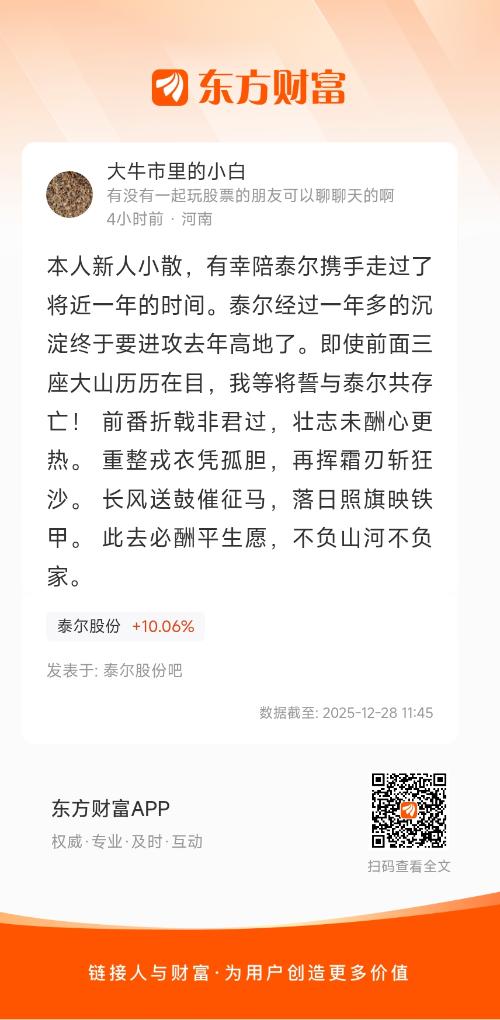 东方财富

大牛市里的小白
有没有一起玩股票的朋友可以聊聊天的啊
4小时前 · 河南

本人新人小散，有幸陪泰尔携手走过了将近一年的时间。泰尔经过一年多的沉淀终于要进攻去年高地了。即使前面三座大山历历在目，我等将誓与泰尔共存亡！ 前番折戟非君过，壮志未酬心更热。 重整戎衣凭孤胆，再挥霜刃斩狂沙。 长风送鼓催征马，落日照旗映铁甲。 此去必酬平生愿，不负山河不负家。

泰尔股份 +10.06%

发表于: 泰尔股份吧

数据截至: 2025-12-28 11:45

东方财富APP
权威·专业·及时·互动

扫码查看全文

链接人与财富·为用户创造更多价值